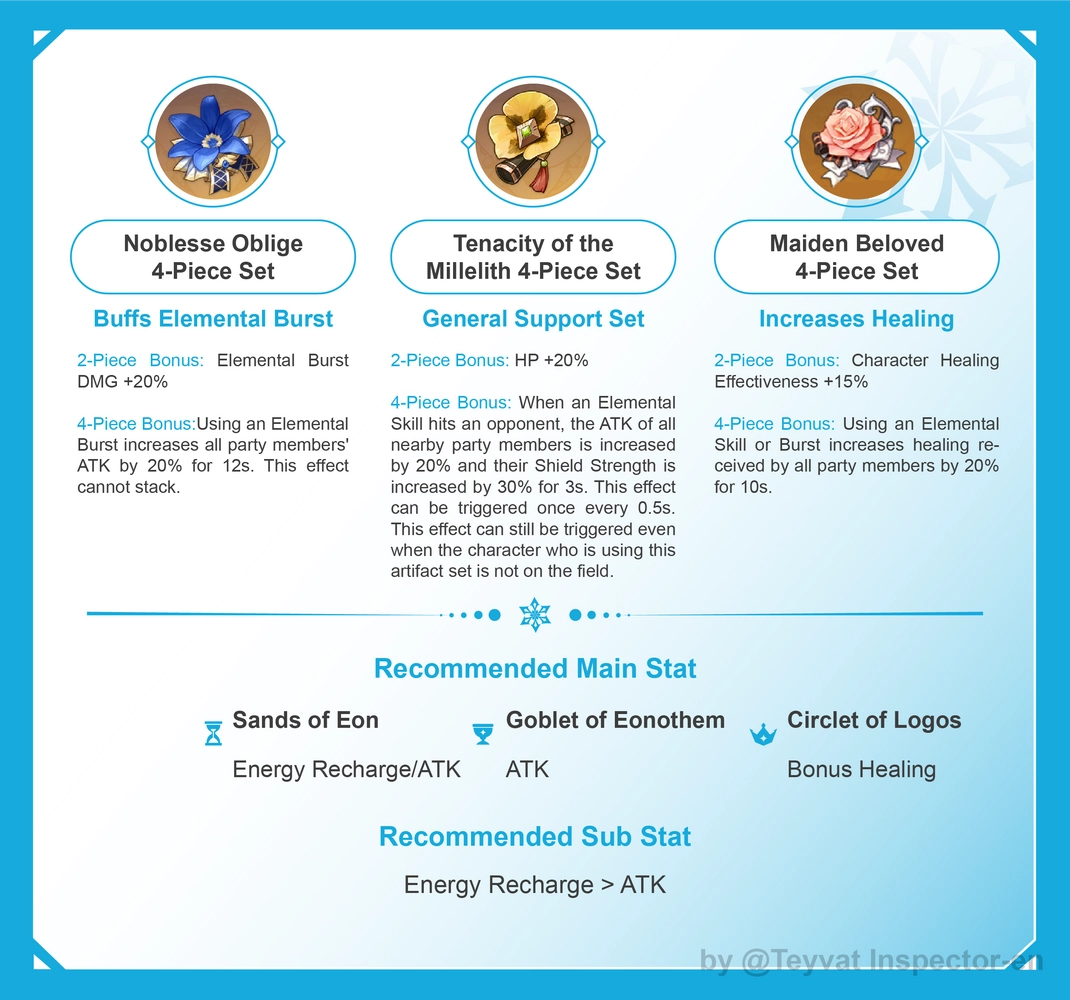 Noblesse Oblige
4-Piece Set

Buffs Elemental Burst

2-Piece Bonus: Elemental Burst DMG +20%

4-Piece Bonus:Using an Elemental Burst increases all party members' ATK by 20% for 12s. This effect cannot stack.

Tenacity of the
Millelith 4-Piece Set

General Support Set

2-Piece Bonus: HP +20%

4-Piece Bonus: When an Elemental Skill hits an opponent, the ATK of all nearby party members is increased by 20% and their Shield Strength is increased by 30% for 3s. This effect can be triggered once every 0.5s. This effect can still be triggered even when the character who is using this artifact set is not on the field.

Maiden Beloved
4-Piece Set

Increases Healing

2-Piece Bonus: Character Healing Effectiveness +15%

4-Piece Bonus: Using an Elemental Skill or Burst increases healing received by all party members by 20% for 10s.

Recommended Main Stat

Sands of Eon
Energy Recharge/ATK

Goblet of Eonothem
ATK

Circlet of Logos
Bonus Healing

Recommended Sub Stat

Energy Recharge > ATK

by @Teyvat Inspector-en